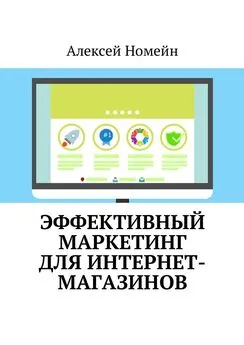 Алексей Номейн

ЭФФЕКТИВНЫЙ МАРКЕТИНГ ДЛЯ ИНТЕРНЕТ-МАГАЗИНОВ